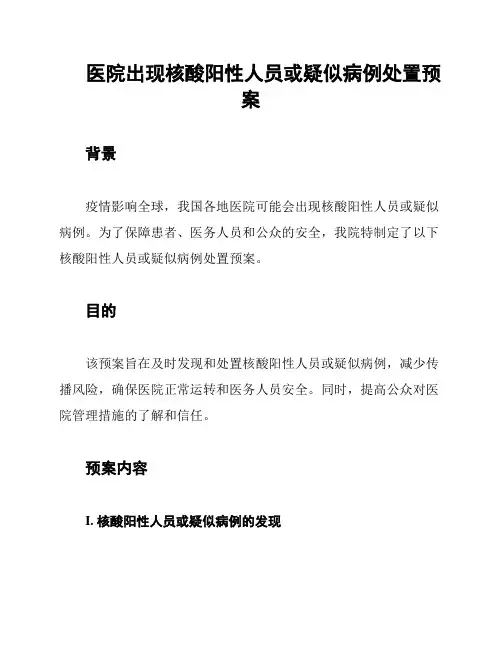 医院出现核酸阳性人员或疑似病例处置预案

背景

疫情影响全球，我国各地医院可能会出现核酸阳性人员或疑似病例。为了保障患者、医务人员和公众的安全，我院特制定了以下核酸阳性人员或疑似病例处置预案。

目的

该预案旨在及时发现和处置核酸阳性人员或疑似病例，减少传播风险，确保医院正常运转和医务人员安全。同时，提高公众对医院管理措施的了解和信任。

预案内容

I. 核酸阳性人员或疑似病例的发现